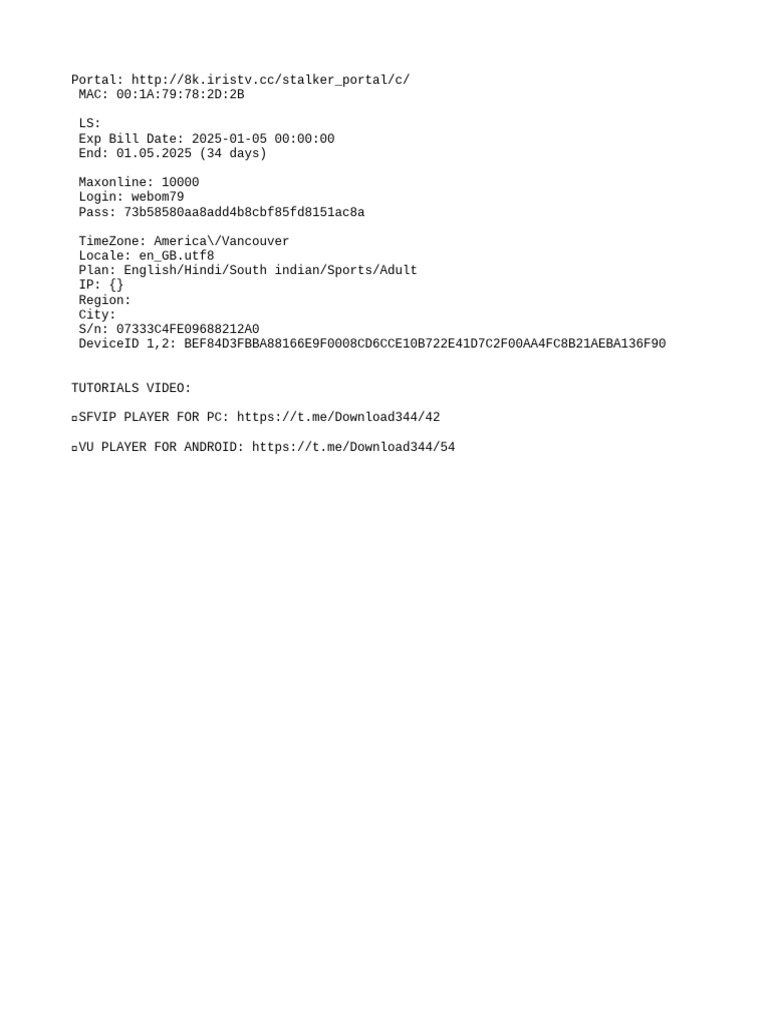 Portal: http://8k.iristv.cc/stalker_portal/c/
MAC: 00:1A:79:78:2D:2B

LS:
Exp Bill Date: 2025-01-05 00:00:00
End: 01.05.2025 (34 days)

Maxonline: 10000
Login: webom79
Pass: 73b58580aa8add4b8cbf85fd8151ac8a

TimeZone: America\/Vancouver
Locale: en_GB.utf8
Plan: English/Hindi/South indian/Sports/Adult
IP: {}
Region:
City:
S/n: 07333C4FE09688212A0
DeviceID 1,2: BEF84D3FBBA88166E9F0008CD6CCE10B722E41D7C2F00AA4FC8B21AEBA136F90

TUTORIALS VIDEO:

▫SFVIP PLAYER FOR PC: https://t.me/Download344/42

▫VU PLAYER FOR ANDROID: https://t.me/Download344/54